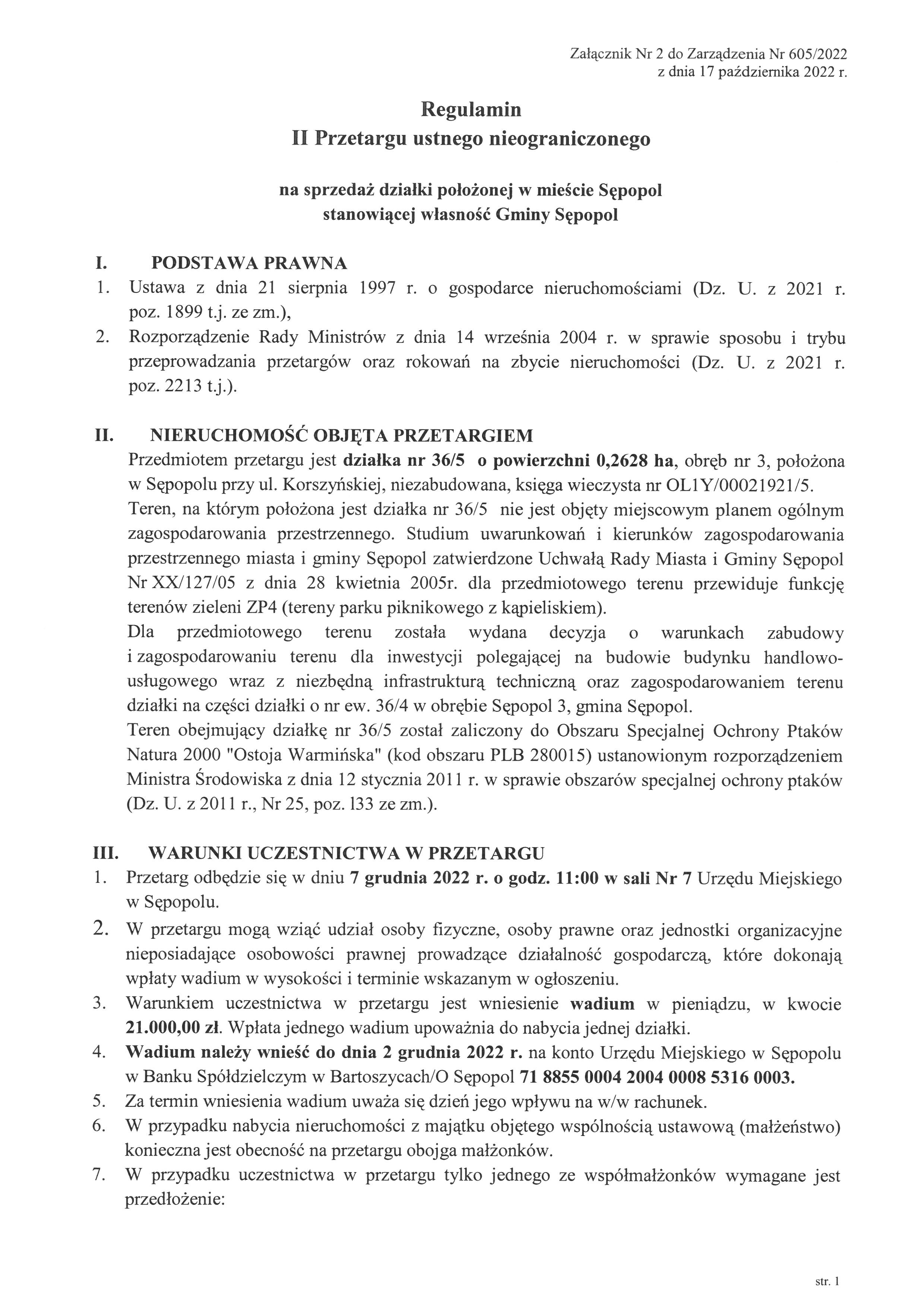 Załącznik Nr 2 do Zarządzenia Nr 605/2022
z dnia 17 października 2022 r.

Regulamin
II Przetargu ustnego nieograniczonego

na sprzedaż działki położonej w mieście Sępopol
stanowiącej własność Gminy Sępopol

I. PODSTAWA PRAWNA
1. Ustawa z dnia 21 sierpnia 1997 r. o gospodarce nieruchomościami (Dz. U. z 2021 r. poz. 1899 t.j. ze zm.),
2. Rozporządzenie Rady Ministrów z dnia 14 września 2004 r. w sprawie sposobu i trybu przeprowadzania przetargów oraz rokowań na zbycie nieruchomości (Dz. U. z 2021 r. poz. 2213 t.j.).

II. NIERUCHOMOŚĆ OBJĘTA PRZETARGIEM
Przedmiotem przetargu jest działka nr 36/5 o powierzchni 0,2628 ha, obręb nr 3, położona w Sępopolu przy ul. Korszyńskiej, niezabudowana, księga wieczysta nr OL1Y/00021921/5.
Teren, na którym położona jest działka nr 36/5 nie jest objęty miejscowym planem ogólnym zagospodarowania przestrzennego. Studium uwarunkowań i kierunków zagospodarowania przestrzennego miasta i gminy Sępopol zatwierdzone Uchwałą Rady Miasta i Gminy Sępopol Nr XX/127/05 z dnia 28 kwietnia 2005r. dla przedmiotowego terenu przewiduje funkcję terenów zieleni ZP4 (tereny parku piknikowego z kąpieliskiem).
Dla przedmiotowego terenu została wydana decyzja o warunkach zabudowy i zagospodarowaniu terenu dla inwestycji polegającej na budowie budynku handlowo-usługowego wraz z niezbędną infrastrukturą techniczną oraz zagospodarowaniem terenu działki na części działki o nr ew. 36/4 w obrębie Sępopol 3, gmina Sępopol.
Teren obejmujący działkę nr 36/5 został zaliczony do Obszaru Specjalnej Ochrony Ptaków Natura 2000 "Ostoja Warmińska" (kod obszaru PLB 280015) ustanowionym rozporządzeniem Ministra Środowiska z dnia 12 stycznia 2011 r. w sprawie obszarów specjalnej ochrony ptaków (Dz. U. z 2011 r., Nr 25, poz. 133 ze zm.).

III. WARUNKI UCZESTNICTWA W PRZETARGU
1. Przetarg odbędzie się w dniu 7 grudnia 2022 r. o godz. 11:00 w sali Nr 7 Urzędu Miejskiego w Sępopolu.
2. W przetargu mogą wziąć udział osoby fizyczne, osoby prawne oraz jednostki organizacyjne nieposiadające osobowości prawnej prowadzące działalność gospodarczą, które dokonają wpłaty wadium w wysokości i terminie wskazanym w ogłoszeniu.
3. Warunkiem uczestnictwa w przetargu jest wniesienie wadium w pieniądzu, w kwocie 21.000,00 zł. Wpłata jednego wadium upoważnia do nabycia jednej działki.
4. Wadium należy wnieść do dnia 2 grudnia 2022 r. na konto Urzędu Miejskiego w Sępopolu w Banku Spółdzielczym w Bartoszycach/O Sępopol 71 8855 0004 2004 0008 5316 0003.
5. Za termin wniesienia wadium uważa się dzień jego wpływu na w/w rachunek.
6. W przypadku nabycia nieruchomości z majątku objętego wspólnością ustawową (małżeństwo) konieczna jest obecność na przetargu obojga małżonków.
7. W przypadku uczestnictwa w przetargu tylko jednego ze współmałżonków wymagane jest przedłożenie:

str. 1